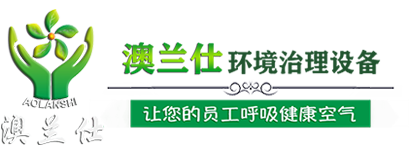 AOLANSHI
澳兰仕

澳兰仕 环境治理设备

让您的员工呼吸健康空气